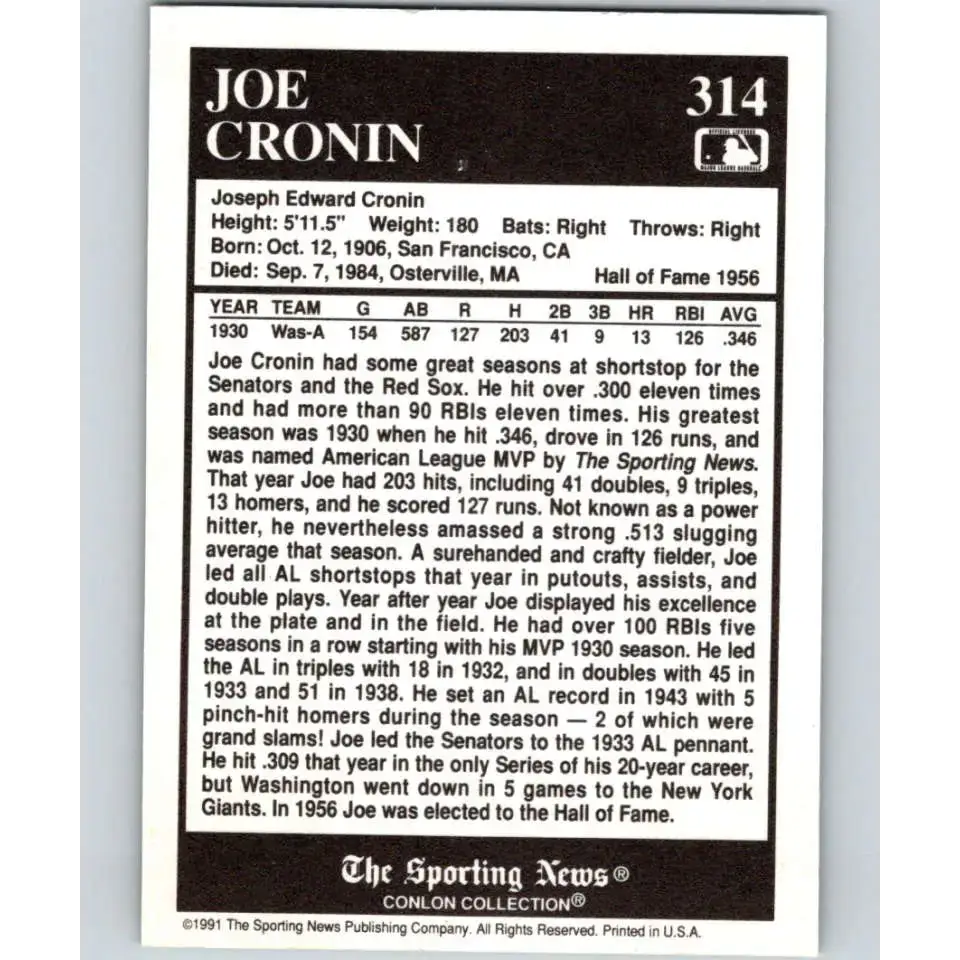 JOE CRONIN

314

OFFICIAL LICENSEE MAJOR LEAGUE BASEBALL

Joseph Edward Cronin
Height: 5'11.5" Weight: 180 Bats: Right Throws: Right
Born: Oct. 12, 1906, San Francisco, CA
Died: Sep. 7, 1984, Osterville, MA Hall of Fame 1956

| YEAR | TEAM | G | AB | R | H | 2B | 3B | HR | RBI | AVG |
|---|---|---|---|---|---|---|---|---|---|---|
| 1930 | Was-A | 154 | 587 | 127 | 203 | 41 | 9 | 13 | 126 | .346 |

Joe Cronin had some great seasons at shortstop for the Senators and the Red Sox. He hit over .300 eleven times and had more than 90 RBIs eleven times. His greatest season was 1930 when he hit .346, drove in 126 runs, and was named American League MVP by The Sporting News. That year Joe had 203 hits, including 41 doubles, 9 triples, 13 homers, and he scored 127 runs. Not known as a power hitter, he nevertheless amassed a strong .513 slugging average that season. A surehanded and crafty fielder, Joe led all AL shortstops that year in putouts, assists, and double plays. Year after year Joe displayed his excellence at the plate and in the field. He had over 100 RBIs five seasons in a row starting with his MVP 1930 season. He led the AL in triples with 18 in 1932, and in doubles with 45 in 1933 and 51 in 1938. He set an AL record in 1943 with 5 pinch-hit homers during the season — 2 of which were grand slams! Joe led the Senators to the 1933 AL pennant. He hit .309 that year in the only Series of his 20-year career, but Washington went down in 5 games to the New York Giants. In 1956 Joe was elected to the Hall of Fame.

The Sporting News®
CONLON COLLECTION®

©1991 The Sporting News Publishing Company. All Rights Reserved. Printed in U.S.A.